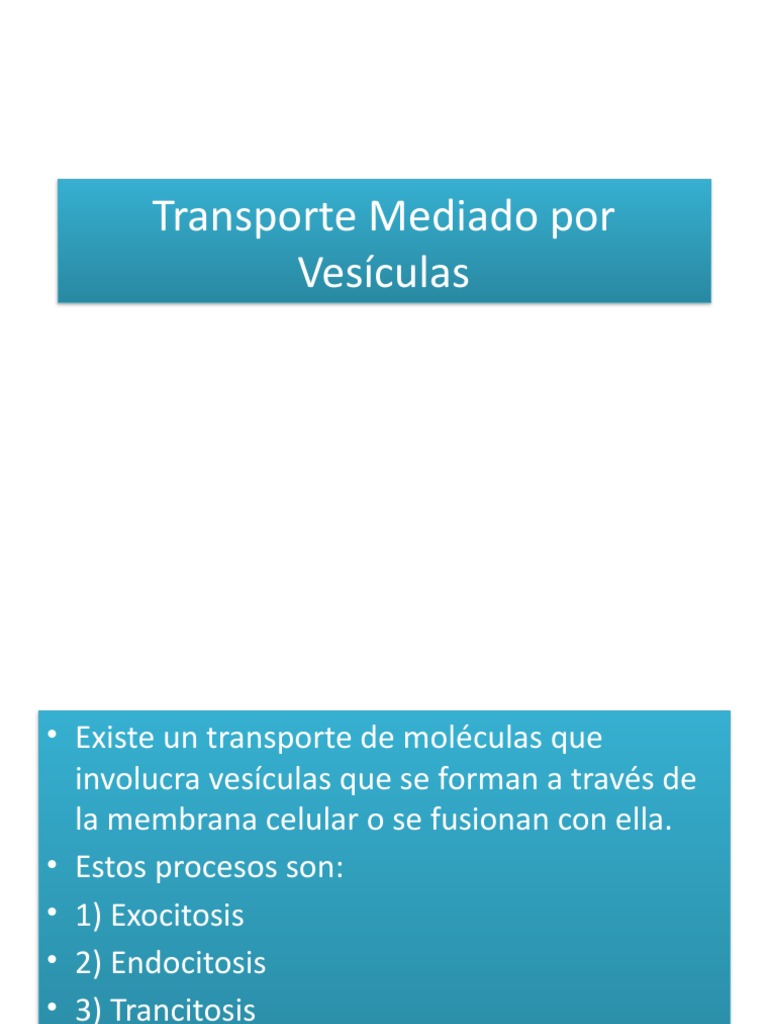 Transporte Mediado por Vesículas

• Existe un transporte de moléculas que involucra vesículas que se forman a través de la membrana celular o se fusionan con ella.
• Estos procesos son:
• 1) Exocitosis
• 2) Endocitosis
• 3) Trancitosis